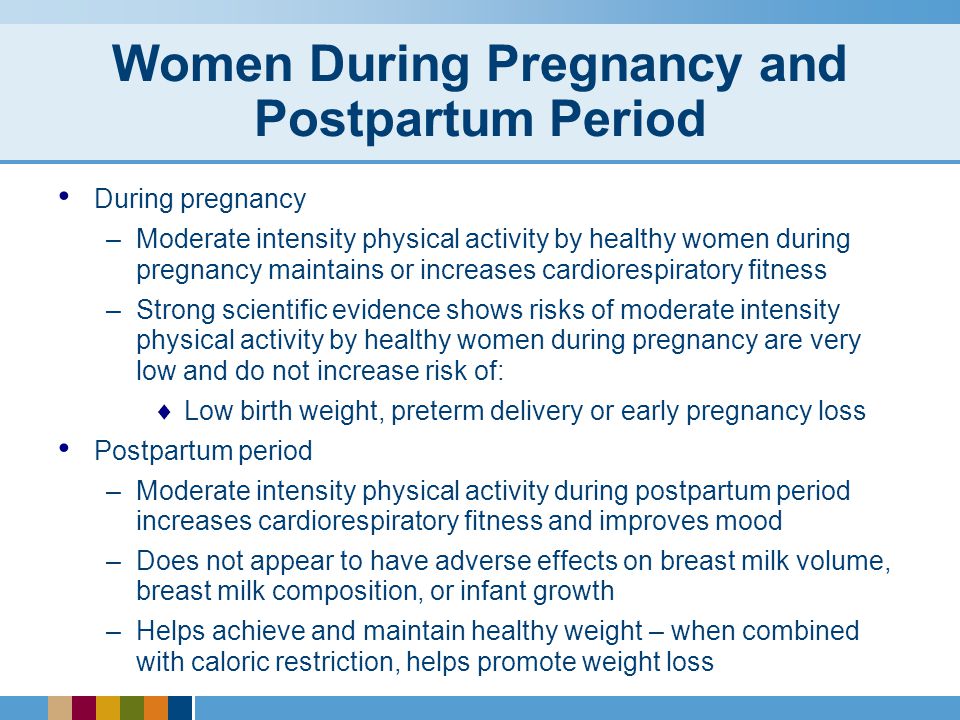 Women During Pregnancy and Postpartum Period

• During pregnancy
  – Moderate intensity physical activity by healthy women during pregnancy maintains or increases cardiorespiratory fitness
  – Strong scientific evidence shows risks of moderate intensity physical activity by healthy women during pregnancy are very low and do not increase risk of:
    ♦ Low birth weight, preterm delivery or early pregnancy loss
• Postpartum period
  – Moderate intensity physical activity during postpartum period increases cardiorespiratory fitness and improves mood
  – Does not appear to have adverse effects on breast milk volume, breast milk composition, or infant growth
  – Helps achieve and maintain healthy weight – when combined with caloric restriction, helps promote weight loss